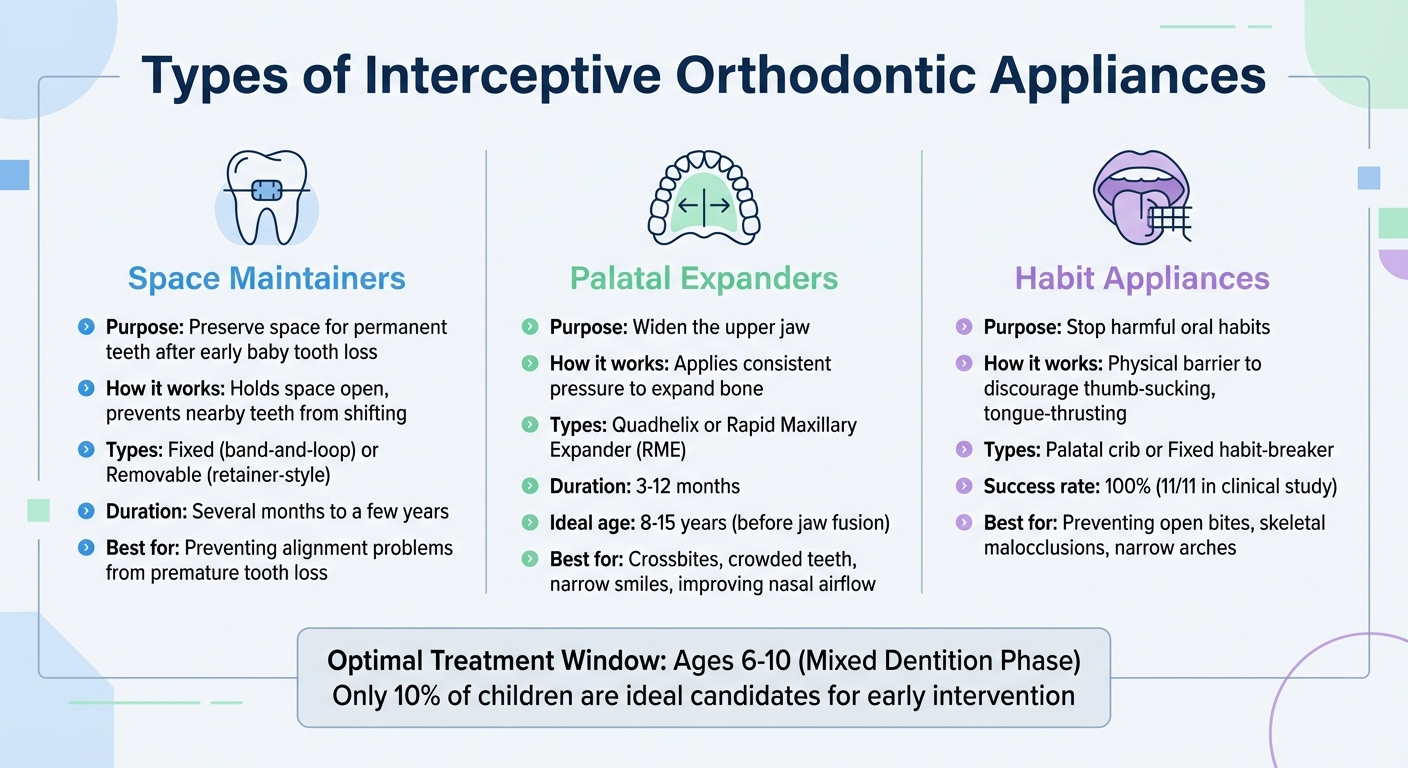 Types of Interceptive Orthodontic Appliances

Space Maintainers

Purpose: Preserve space for permanent teeth after early baby tooth loss

How it works: Holds space open, prevents nearby teeth from shifting

Types: Fixed (band-and-loop) or Removable (retainer-style)

Duration: Several months to a few years

Best for: Preventing alignment problems from premature tooth loss

Palatal Expanders

Purpose: Widen the upper jaw

How it works: Applies consistent pressure to expand bone

Types: Quadhelix or Rapid Maxillary Expander (RME)

Duration: 3-12 months

Ideal age: 8-15 years (before jaw fusion)

Best for: Crossbites, crowded teeth, narrow smiles, improving nasal airflow

Habit Appliances

Purpose: Stop harmful oral habits

How it works: Physical barrier to discourage thumb-sucking, tongue-thrusting

Types: Palatal crib or Fixed habit-breaker

Success rate: 100% (11/11 in clinical study)

Best for: Preventing open bites, skeletal malocclusions, narrow arches

Optimal Treatment Window: Ages 6-10 (Mixed Dentition Phase)
Only 10% of children are ideal candidates for early intervention